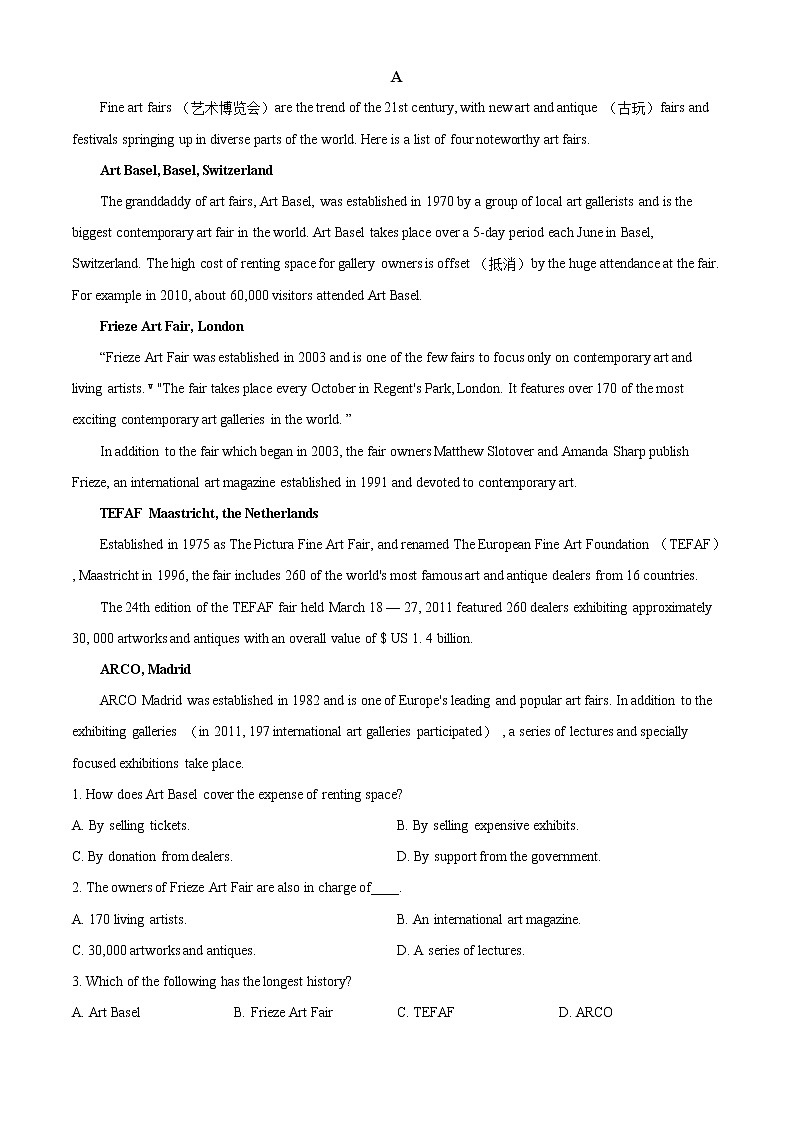 A

Fine art fairs （艺术博览会）are the trend of the 21st century, with new art and antique （古玩）fairs and festivals springing up in diverse parts of the world. Here is a list of four noteworthy art fairs.

Art Basel, Basel, Switzerland

The granddaddy of art fairs, Art Basel, was established in 1970 by a group of local art gallerists and is the biggest contemporary art fair in the world. Art Basel takes place over a 5-day period each June in Basel, Switzerland. The high cost of renting space for gallery owners is offset （抵消）by the huge attendance at the fair. For example in 2010, about 60,000 visitors attended Art Basel.

Frieze Art Fair, London

“Frieze Art Fair was established in 2003 and is one of the few fairs to focus only on contemporary art and living artists. ” "The fair takes place every October in Regent's Park, London. It features over 170 of the most exciting contemporary art galleries in the world. ”

In addition to the fair which began in 2003, the fair owners Matthew Slotover and Amanda Sharp publish Frieze, an international art magazine established in 1991 and devoted to contemporary art.

TEFAF Maastricht, the Netherlands

Established in 1975 as The Pictura Fine Art Fair, and renamed The European Fine Art Foundation （TEFAF）, Maastricht in 1996, the fair includes 260 of the world's most famous art and antique dealers from 16 countries.

The 24th edition of the TEFAF fair held March 18 — 27, 2011 featured 260 dealers exhibiting approximately 30, 000 artworks and antiques with an overall value of $ US 1. 4 billion.

ARCO, Madrid

ARCO Madrid was established in 1982 and is one of Europe's leading and popular art fairs. In addition to the exhibiting galleries （in 2011, 197 international art galleries participated）, a series of lectures and specially focused exhibitions take place.

1. How does Art Basel cover the expense of renting space?

A. By selling tickets.
B. By selling expensive exhibits.
C. By donation from dealers.
D. By support from the government.

2. The owners of Frieze Art Fair are also in charge of____.

A. 170 living artists.
B. An international art magazine.
C. 30,000 artworks and antiques.
D. A series of lectures.

3. Which of the following has the longest history?

A. Art Basel
B. Frieze Art Fair
C. TEFAF
D. ARCO